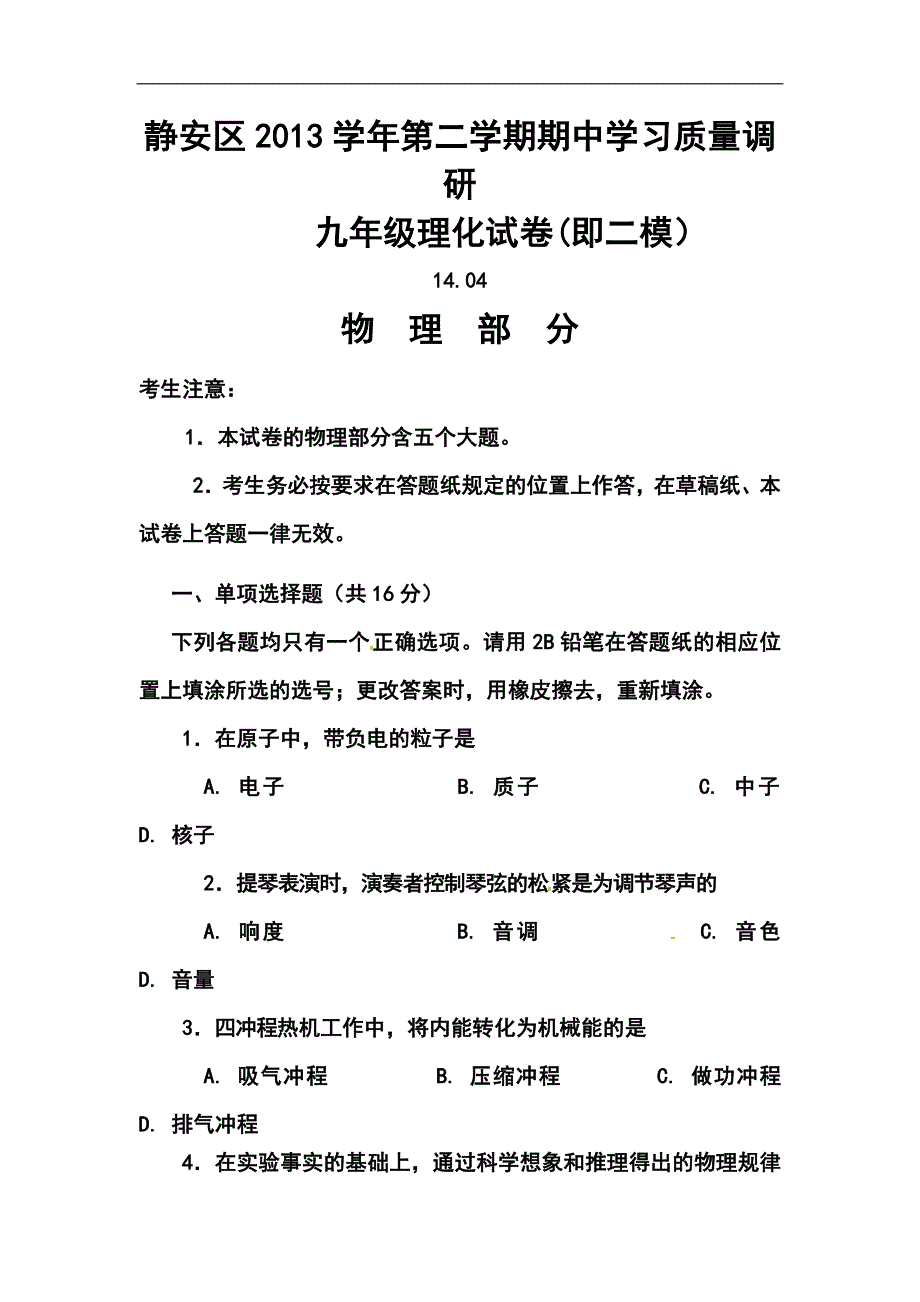 静安区2013学年第二学期期中学习质量调研

九年级理化试卷(即二模)

14.04

物 理 部 分

考生注意：

1．本试卷的物理部分含五个大题。

2．考生务必按要求在答题纸规定的位置上作答，在草稿纸、本试卷上答题一律无效。

一、单项选择题（共16分）

下列各题均只有一个正确选项。请用2B铅笔在答题纸的相应位置上填涂所选的选号；更改答案时，用橡皮擦去，重新填涂。

1．在原子中，带负电的粒子是

A. 电子 B. 质子 C. 中子 D. 核子

2．提琴表演时，演奏者控制琴弦的松紧是为调节琴声的

A. 响度 B. 音调 C. 音色 D. 音量

3．四冲程热机工作中，将内能转化为机械能的是

A. 吸气冲程 B. 压缩冲程 C. 做功冲程 D. 排气冲程

4．在实验事实的基础上，通过科学想象和推理得出的物理规律